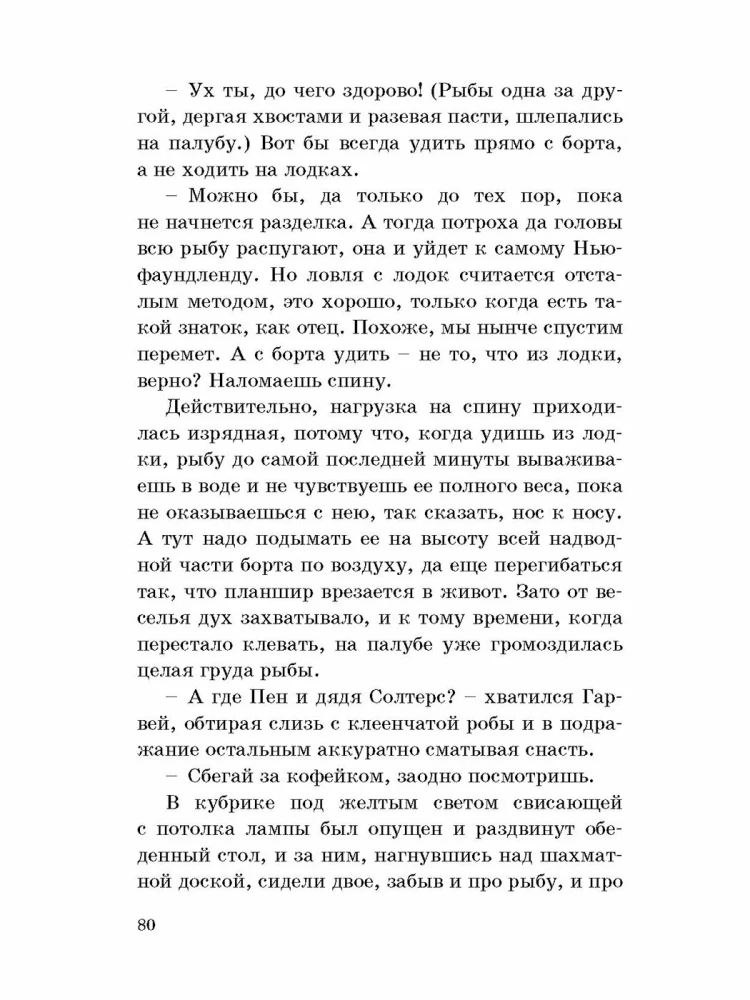 – Ух ты, до чего здорово! (Рыбы одна за другой, дергая хвостами и разевая пасти, шлепались на палубу.) Вот бы всегда удить прямо с борта, а не ходить на лодках.

– Можно бы, да только до тех пор, пока не начнется разделка. А тогда потроха да головы всю рыбу распугают, она и уйдет к самому Ньюфаундленду. Но ловля с лодок считается отсталым методом, это хорошо, только когда есть такой знаток, как отец. Похоже, мы нынче спустим перемет. А с борта удить – не то, что из лодки, верно? Наломаешь спину.

Действительно, нагрузка на спину приходилась изрядная, потому что, когда удишь из лодки, рыбу до самой последней минуты вываживаешь в воде и не чувствуешь ее полного веса, пока не оказываешься с нею, так сказать, нос к носу. А тут надо подымать ее на высоту всей надводной части борта по воздуху, да еще перегибаться так, что планшир врезается в живот. Зато от веселья дух захватывало, и к тому времени, когда перестало клевать, на палубе уже громоздилась целая груда рыбы.

– А где Пен и дядя Солтерс? – хватился Гарвей, обтирая слизь с клеенчатой робы и в подражание остальным аккуратно сматывая снасть.

– Сбегай за кофейком, заодно посмотришь.

В кубрике под желтым светом свисающей с потолка лампы был опущен и раздвинут обеденный стол, и за ним, нагнувшись над шахматной доской, сидели двое, забыв и про рыбу, и про

80